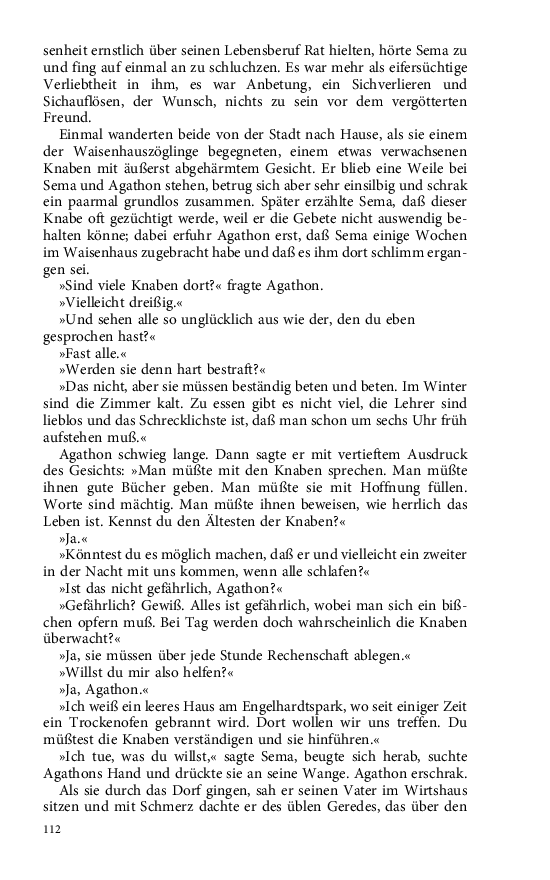 senheit ernstlich über seinen Lebensberuf Rat hielten, hörte Sema zu und fing auf einmal an zu schluchzen. Es war mehr als eifersüchtige Verliebtheit in ihm, es war Anbetung, ein Sichverlieren und Sichauflösen, der Wunsch, nichts zu sein vor dem vergötterten Freund.

Einmal wanderten beide von der Stadt nach Hause, als sie einem der Waisenhauszöglinge begegneten, einem etwas verwachsenen Knaben mit äußerst abgehärmtem Gesicht. Er blieb eine Weile bei Sema und Agathon stehen, betrug sich aber sehr einsilbig und schrak ein paarmal grundlos zusammen. Später erzählte Sema, daß dieser Knabe oft gezüchtigt werde, weil er die Gebete nicht auswendig behalten könne; dabei erfuhr Agathon erst, daß Sema einige Wochen im Waisenhaus zugebracht habe und daß es ihm dort schlimm ergangen sei.

»Sind viele Knaben dort?« fragte Agathon.

»Vielleicht dreißig.«

»Und sehen alle so unglücklich aus wie der, den du eben gesprochen hast?«

»Fast alle.«

»Werden sie denn hart bestraft?«

»Das nicht, aber sie müssen beständig beten und beten. Im Winter sind die Zimmer kalt. Zu essen gibt es nicht viel, die Lehrer sind lieblos und das Schrecklichste ist, daß man schon um sechs Uhr früh aufstehen muß.«

Agathon schwieg lange. Dann sagte er mit vertieftem Ausdruck des Gesichts: »Man müßte mit den Knaben sprechen. Man müßte ihnen gute Bücher geben. Man müßte sie mit Hoffnung füllen. Worte sind mächtig. Man müßte ihnen beweisen, wie herrlich das Leben ist. Kennst du den Ältesten der Knaben?«

»Ja.«

»Könntest du es möglich machen, daß er und vielleicht ein zweiter in der Nacht mit uns kommen, wenn alle schlafen?«

»Ist das nicht gefährlich, Agathon?«

»Gefährlich? Gewiß. Alles ist gefährlich, wobei man sich ein bißchen opfern muß. Bei Tag werden doch wahrscheinlich die Knaben überwacht?«

»Ja, sie müssen über jede Stunde Rechenschaft ablegen.«

»Willst du mir also helfen?«

»Ja, Agathon.«

»Ich weiß ein leeres Haus am Engelhardtspark, wo seit einiger Zeit ein Trockenofen gebrannt wird. Dort wollen wir uns treffen. Du müßtest die Knaben verständigen und sie hinführen.«

»Ich tue, was du willst,« sagte Sema, beugte sich herab, suchte Agathons Hand und drückte sie an seine Wange. Agathon erschrak.

Als sie durch das Dorf gingen, sah er seinen Vater im Wirtshaus sitzen und mit Schmerz dachte er des üblen Geredes, das über den

112